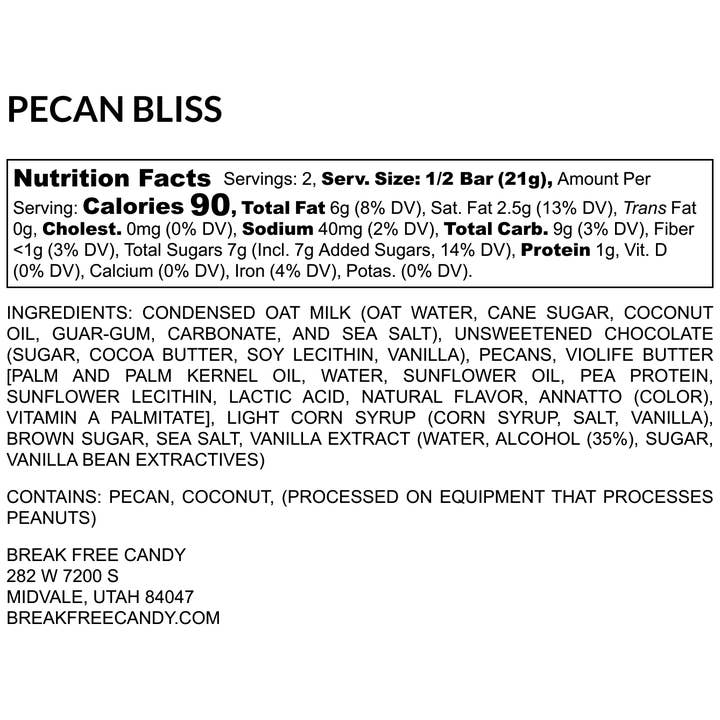 PECAN BLISS

Nutrition Facts Servings: 2, Serv. Size: 1/2 Bar (21g), Amount Per Serving: Calories 90, Total Fat 6g (8% DV), Sat. Fat 2.5g (13% DV), Trans Fat 0g, Cholest. 0mg (0% DV), Sodium 40mg (2% DV), Total Carb. 9g (3% DV), Fiber <1g (3% DV), Total Sugars 7g (Incl. 7g Added Sugars, 14% DV), Protein 1g, Vit. D (0% DV), Calcium (0% DV), Iron (4% DV), Potas. (0% DV).

INGREDIENTS: CONDENSED OAT MILK (OAT WATER, CANE SUGAR, COCONUT OIL, GUAR-GUM, CARBONATE, AND SEA SALT), UNSWEETENED CHOCOLATE (SUGAR, COCOA BUTTER, SOY LECITHIN, VANILLA), PECANS, VIOLIFE BUTTER [PALM AND PALM KERNEL OIL, WATER, SUNFLOWER OIL, PEA PROTEIN, SUNFLOWER LECITHIN, LACTIC ACID, NATURAL FLAVOR, ANNATTO (COLOR), VITAMIN A PALMITATE], LIGHT CORN SYRUP (CORN SYRUP, SALT, VANILLA), BROWN SUGAR, SEA SALT, VANILLA EXTRACT (WATER, ALCOHOL (35%), SUGAR, VANILLA BEAN EXTRACTIVES)

CONTAINS: PECAN, COCONUT, (PROCESSED ON EQUIPMENT THAT PROCESSES PEANUTS)

BREAK FREE CANDY
282 W 7200 S
MIDVALE, UTAH 84047
BREAKFREECANDY.COM